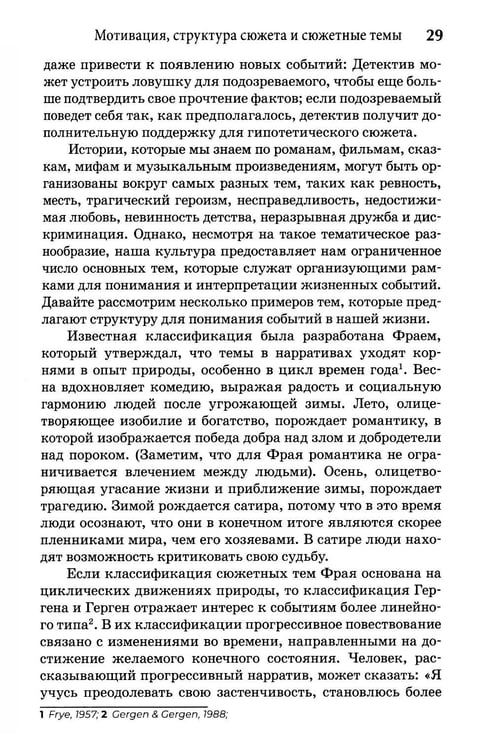 Мотивация, структура сюжета и сюжетные темы 29

даже привести к появлению новых событий: Детектив может устроить ловушку для подозреваемого, чтобы еще больше подтвердить свое прочтение фактов; если подозреваемый поведет себя так, как предполагалось, детектив получит дополнительную поддержку для гипотетического сюжета.

Истории, которые мы знаем по романам, фильмам, сказкам, мифам и музыкальным произведениям, могут быть организованы вокруг самых разных тем, таких как ревность, месть, трагический героизм, несправедливость, недостижимая любовь, невинность детства, неразрывная дружба и дискриминация. Однако, несмотря на такое тематическое разнообразие, наша культура предоставляет нам ограниченное число основных тем, которые служат организующими рамками для понимания и интерпретации жизненных событий. Давайте рассмотрим несколько примеров тем, которые предлагают структуру для понимания событий в нашей жизни.

Известная классификация была разработана Фраем, который утверждал, что темы в нарративах уходят корнями в опыт природы, особенно в цикл времен года$^{1}$. Весна вдохновляет комедию, выражая радость и социальную гармонию людей после угрожающей зимы. Лето, олицетворяющее изобилие и богатство, порождает романтику, в которой изображается победа добра над злом и добродетели над пороком. (Заметим, что для Фрая романтика не ограничивается влечением между людьми). Осень, олицетворяющая угасание жизни и приближение зимы, порождает трагедию. Зимой рождается сатира, потому что в это время люди осознают, что они в конечном итоге являются скорее пленниками мира, чем его хозяевами. В сатире люди находят возможность критиковать свою судьбу.

Если классификация сюжетных тем Фрая основана на циклических движениях природы, то классификация Гергена и Герген отражает интерес к событиям более линейного типа$^{2}$. В их классификации прогрессивное повествование связано с изменениями во времени, направленными на достижение желаемого конечного состояния. Человек, рассказывающий прогрессивный нарратив, может сказать: «Я учусь преодолевать свою застенчивость, становлюсь более

1 Frye, 1957; 2 Gergen & Gergen, 1988;